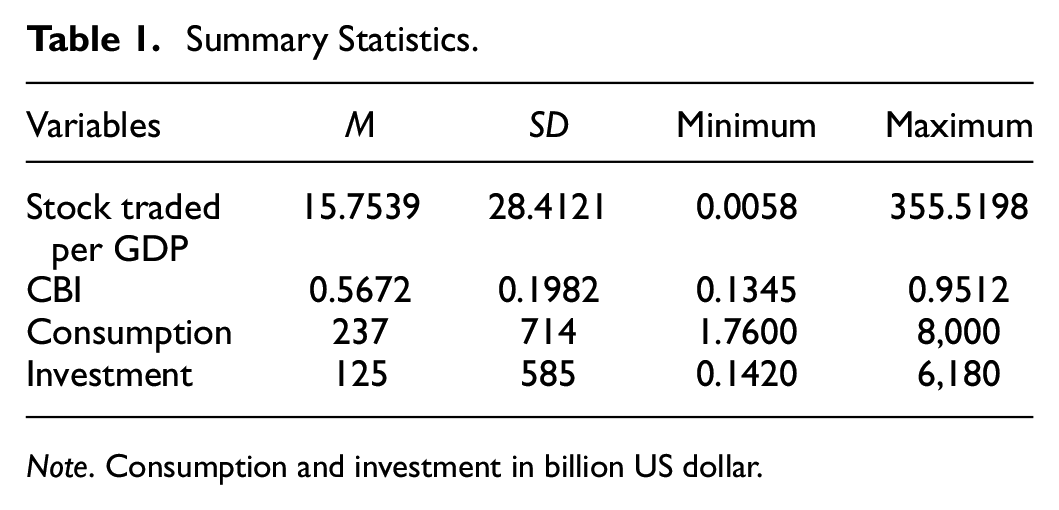 Table 1. Summary Statistics.

| Variables | M | SD | Minimum | Maximum |
|---|---|---|---|---|
| Stock traded per GDP | 15.7539 | 28.4121 | 0.0058 | 355.5198 |
| CBI | 0.5672 | 0.1982 | 0.1345 | 0.9512 |
| Consumption | 237 | 714 | 1.7600 | 8,000 |
| Investment | 125 | 585 | 0.1420 | 6,180 |

Note. Consumption and investment in billion US dollar.